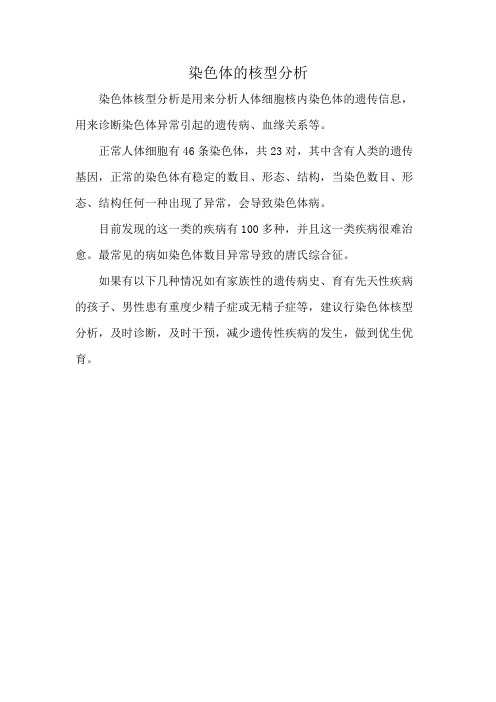 染色体的核型分析

染色体核型分析是用来分析人体细胞核内染色体的遗传信息，用来诊断染色体异常引起的遗传病、血缘关系等。

正常人体细胞有46条染色体，共23对，其中含有人类的遗传基因，正常的染色体有稳定的数目、形态、结构，当染色数目、形态、结构任何一种出现了异常，会导致染色体病。

目前发现的这一类的疾病有100多种，并且这一类疾病很难治愈。最常见的病如染色体数目异常导致的唐氏综合征。

如果有以下几种情况如有家族性的遗传病史、育有先天性疾病的孩子、男性患有重度少精子症或无精子症等，建议行染色体核型分析，及时诊断，及时干预，减少遗传性疾病的发生，做到优生优育。